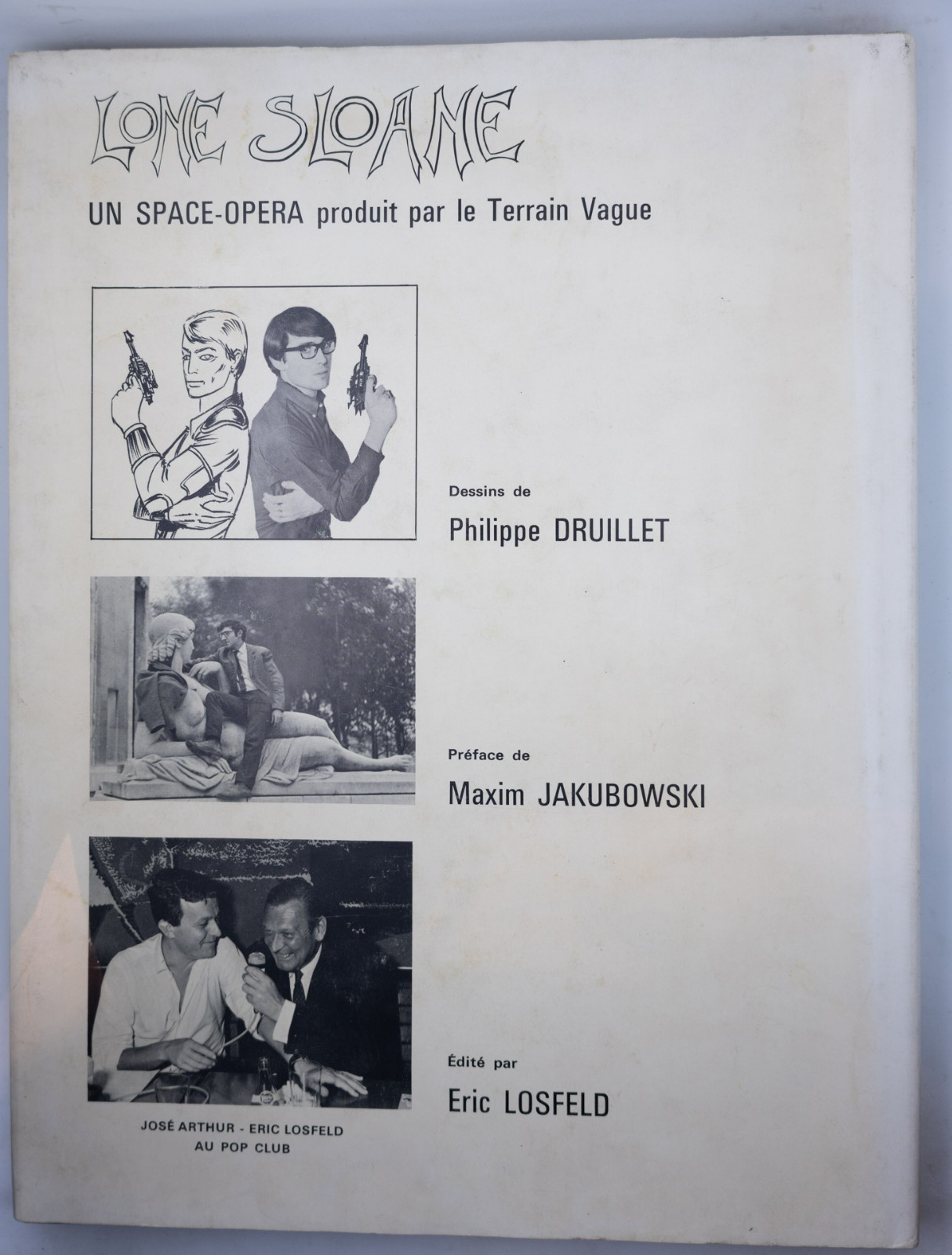 LONE SLOANE

UN SPACE-OPERA produit par le Terrain Vague

Dessins de

Philippe DRUILLET

Préface de

Maxim JAKUBOWSKI

Édité par

Eric LOSFELD

JOSÉ ARTHUR - ERIC LOSFELD
AU POP CLUB